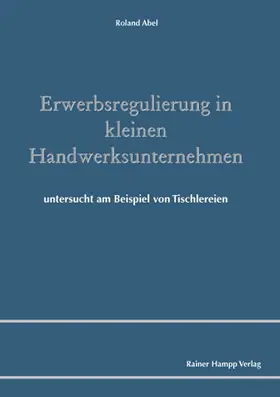 Roland Abel

Erwerbsregulierung in kleinen Handwerksunternehmen

untersucht am Beispiel von Tischlereien

Rainer Hampp Verlag